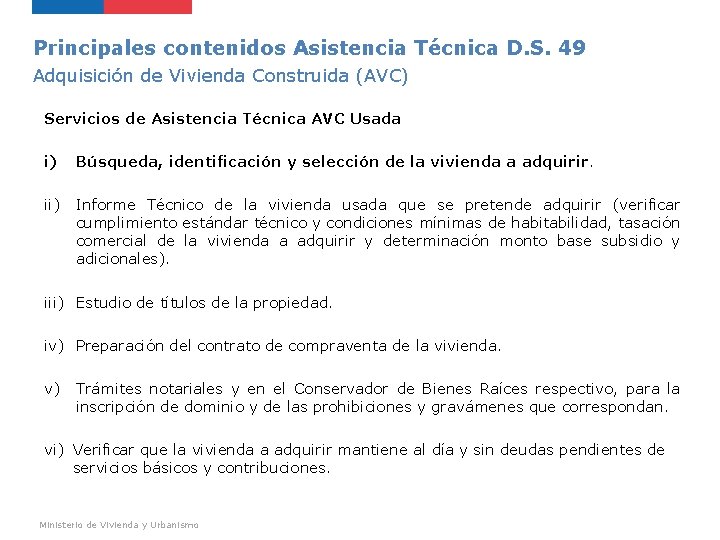 Principales contenidos Asistencia Técnica D.S. 49
Adquisición de Vivienda Construida (AVC)

Servicios de Asistencia Técnica AVC Usada

i) Búsqueda, identificación y selección de la vivienda a adquirir.

ii) Informe Técnico de la vivienda usada que se pretende adquirir (verificar cumplimiento estándar técnico y condiciones mínimas de habitabilidad, tasación comercial de la vivienda a adquirir y determinación monto base subsidio y adicionales).

iii) Estudio de títulos de la propiedad.

iv) Preparación del contrato de compraventa de la vivienda.

v) Trámites notariales y en el Conservador de Bienes Raíces respectivo, para la inscripción de dominio y de las prohibiciones y gravámenes que correspondan.

vi) Verificar que la vivienda a adquirir mantiene al día y sin deudas pendientes de servicios básicos y contribuciones.

Ministerio de Vivienda y Urbanismo